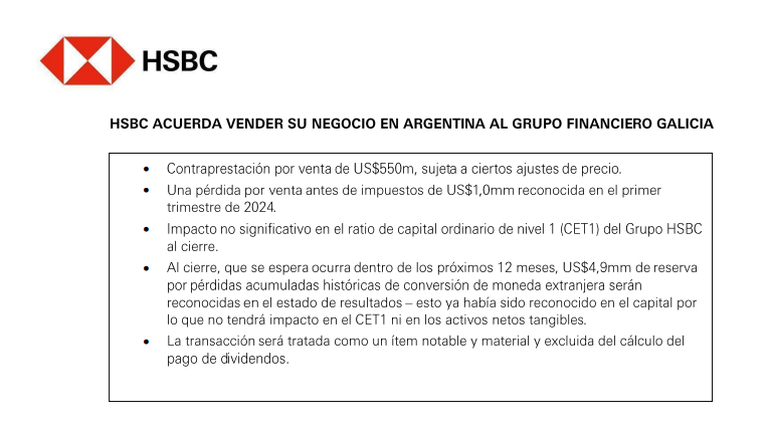 HSBC

HSBC ACUERDA VENDER SU NEGOCIO EN ARGENTINA AL GRUPO FINANCIERO GALICIA

• Contraprestación por venta de US$550m, sujeta a ciertos ajustes de precio.
• Una pérdida por venta antes de impuestos de US$1,0mm reconocida en el primer trimestre de 2024.
• Impacto no significativo en el ratio de capital ordinario de nivel 1 (CET1) del Grupo HSBC al cierre.
• Al cierre, que se espera ocurra dentro de los próximos 12 meses, US$4,9mm de reserva por pérdidas acumuladas históricas de conversión de moneda extranjera serán reconocidas en el estado de resultados – esto ya había sido reconocido en el capital por lo que no tendrá impacto en el CET1 ni en los activos netos tangibles.
• La transacción será tratada como un ítem notable y material y excluida del cálculo del pago de dividendos.